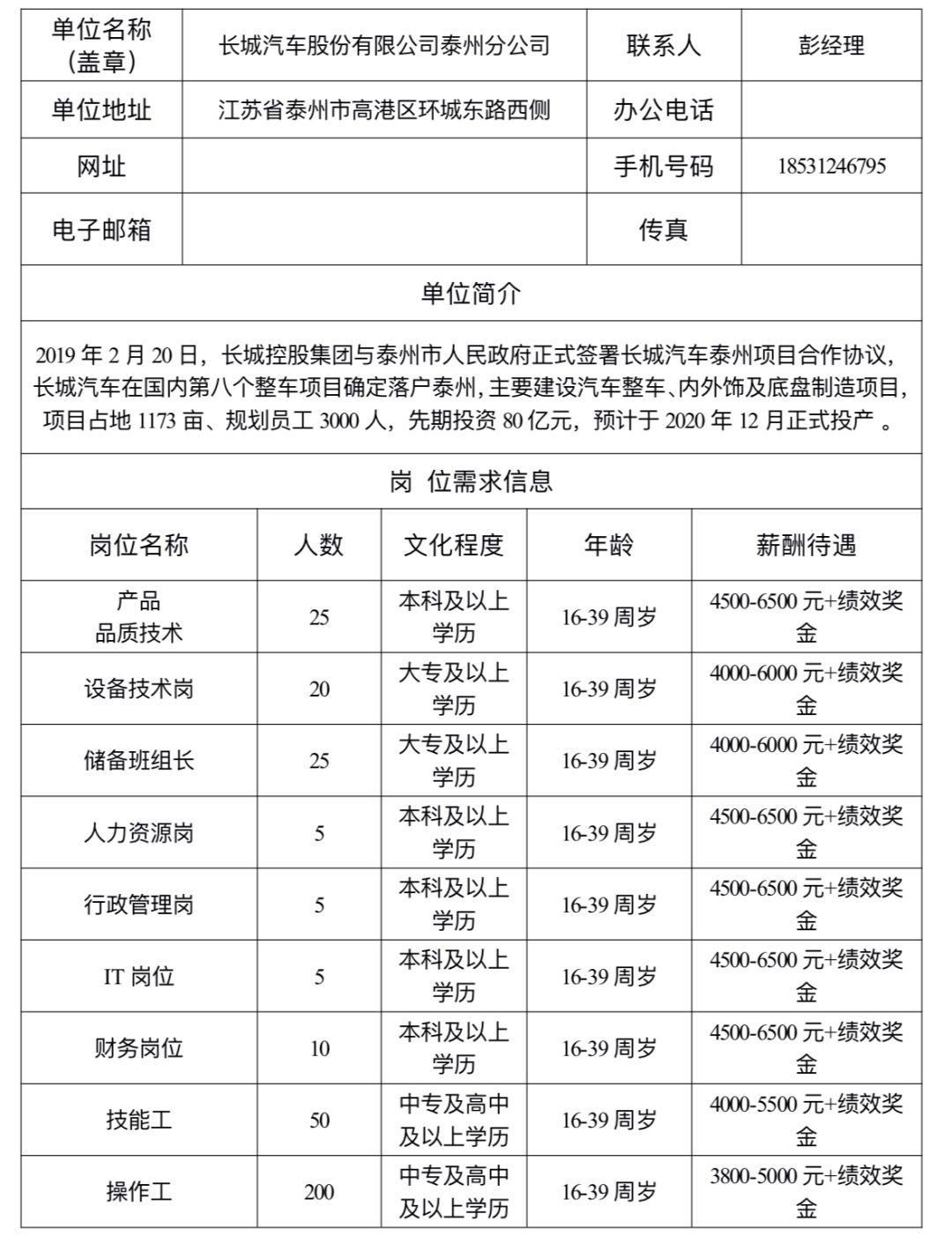 | 单位名称（盖章） | 长城汽车股份有限公司泰州分公司 | 联系人 | 彭经理 |
|---|---|---|---|
| 单位地址 | 江苏省泰州市高港区环城东路西侧 | 办公电话 | |
| 网址 | | 手机号码 | 18531246795 |
| 电子邮箱 | | 传真 | |

单位简介

2019 年 2 月 20 日，长城控股集团与泰州市人民政府正式签署长城汽车泰州项目合作协议，长城汽车在国内第八个整车项目确定落户泰州，主要建设汽车整车、内外饰及底盘制造项目，项目占地 1173 亩、规划员工 3000 人，先期投资 80 亿元，预计于 2020 年 12 月正式投产 。

岗 位需求信息

| 岗位名称 | 人数 | 文化程度 | 年龄 | 薪酬待遇 |
|---|---|---|---|---|
| 产品品质技术 | 25 | 本科及以上学历 | 16-39 周岁 | 4500-6500 元+绩效奖金 |
| 设备技术岗 | 20 | 大专及以上学历 | 16-39 周岁 | 4000-6000 元+绩效奖金 |
| 储备班组长 | 25 | 大专及以上学历 | 16-39 周岁 | 4000-6000 元+绩效奖金 |
| 人力资源岗 | 5 | 本科及以上学历 | 16-39 周岁 | 4500-6500 元+绩效奖金 |
| 行政管理岗 | 5 | 本科及以上学历 | 16-39 周岁 | 4500-6500 元+绩效奖金 |
| IT 岗位 | 5 | 本科及以上学历 | 16-39 周岁 | 4500-6500 元+绩效奖金 |
| 财务岗位 | 10 | 本科及以上学历 | 16-39 周岁 | 4500-6500 元+绩效奖金 |
| 技能工 | 50 | 中专及高中及以上学历 | 16-39 周岁 | 4000-5500 元+绩效奖金 |
| 操作工 | 200 | 中专及高中及以上学历 | 16-39 周岁 | 3800-5000 元+绩效奖金 |